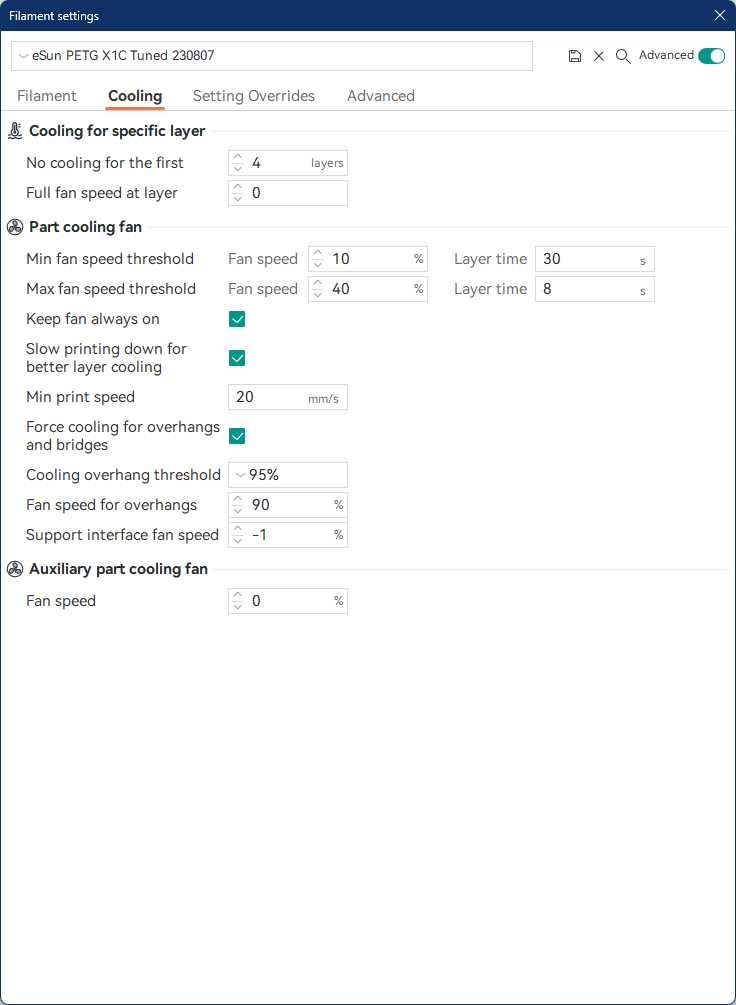 Filament settings

eSun PETG X1C Tuned 230807

Advanced

Filament Cooling Setting Overrides Advanced

Cooling for specific layer

No cooling for the first 4 layers

Full fan speed at layer 0

Part cooling fan

Min fan speed threshold Fan speed 10 % Layer time 30 s

Max fan speed threshold Fan speed 40 % Layer time 8 s

Keep fan always on

Slow printing down for better layer cooling

Min print speed 20 mm/s

Force cooling for overhangs and bridges

Cooling overhang threshold 95%

Fan speed for overhangs 90 %

Support interface fan speed -1 %

Auxiliary part cooling fan

Fan speed 0 %